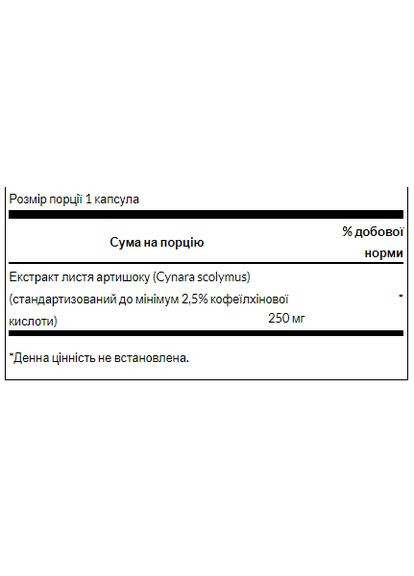 Розмір порції 1 капсула

| Сума на порцію | | % добової норми |
|---|---|---|
| Екстракт листя артишоку (Cynara scolymus) (стандартизований до мінімум 2,5% кофеїлхінової кислоти) | 250 мг | * |

*Денна цінність не встановлена.